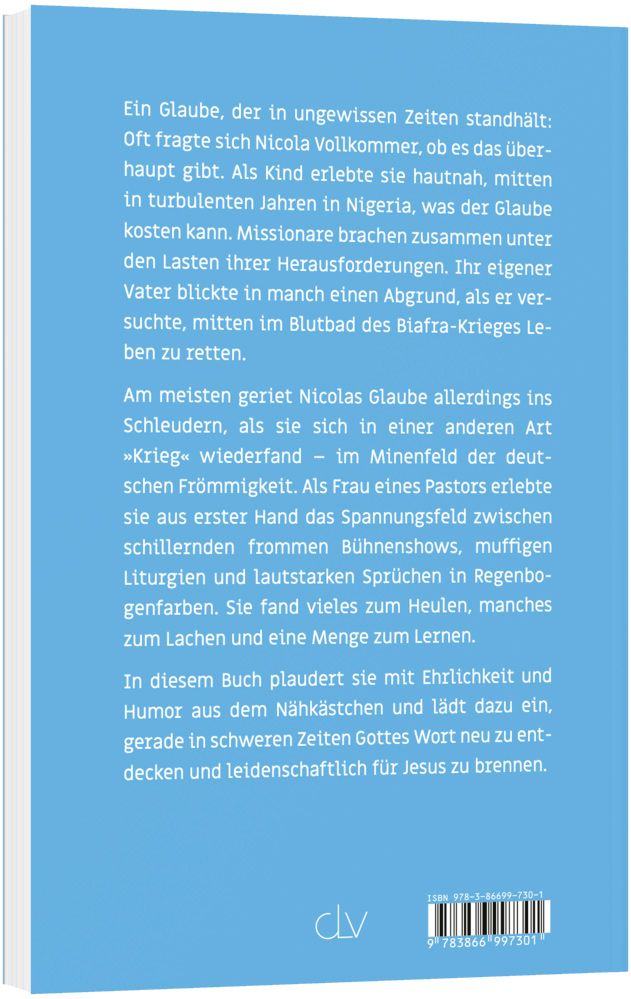 Ein Glaube, der in ungewissen Zeiten standhält: Oft fragte sich Nicola Vollkommer, ob es das überhaupt gibt. Als Kind erlebte sie hautnah, mitten in turbulenten Jahren in Nigeria, was der Glaube kosten kann. Missionare brachen zusammen unter den Lasten ihrer Herausforderungen. Ihr eigener Vater blickte in manch einen Abgrund, als er versuchte, mitten im Blutbad des Biafra-Krieges Leben zu retten.

Am meisten geriet Nicolas Glaube allerdings ins Schleudern, als sie sich in einer anderen Art »Krieg« wiederfand – im Minenfeld der deutschen Frömmigkeit. Als Frau eines Pastors erlebte sie aus erster Hand das Spannungsfeld zwischen schillernden frommen Bühnenshows, muffigen Liturgien und lautstarken Sprüchen in Regenbogenfarben. Sie fand vieles zum Heulen, manches zum Lachen und eine Menge zum Lernen.

In diesem Buch plaudert sie mit Ehrlichkeit und Humor aus dem Nähkästchen und lädt dazu ein, gerade in schweren Zeiten Gottes Wort neu zu entdecken und leidenschaftlich für Jesus zu brennen.

clv

ISBN 978-3-86699-730-1

9 783866 997301